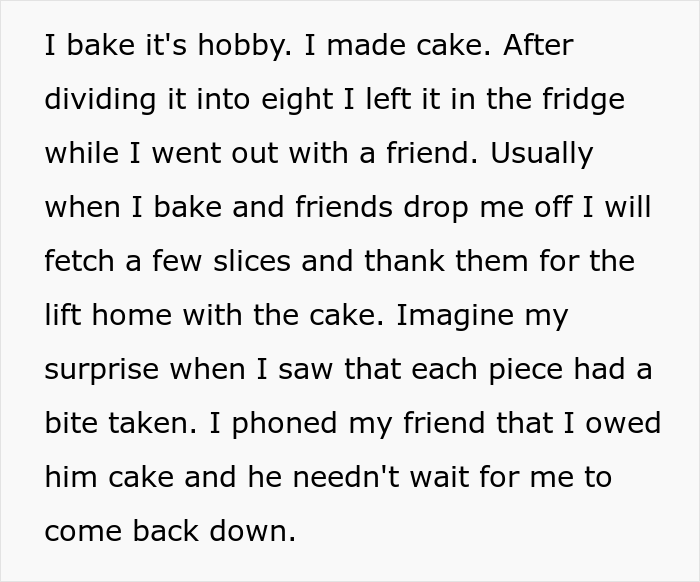 I bake it's hobby. I made cake. After dividing it into eight I left it in the fridge while I went out with a friend. Usually when I bake and friends drop me off I will fetch a few slices and thank them for the lift home with the cake. Imagine my surprise when I saw that each piece had a bite taken. I phoned my friend that I owed him cake and he needn't wait for me to come back down.